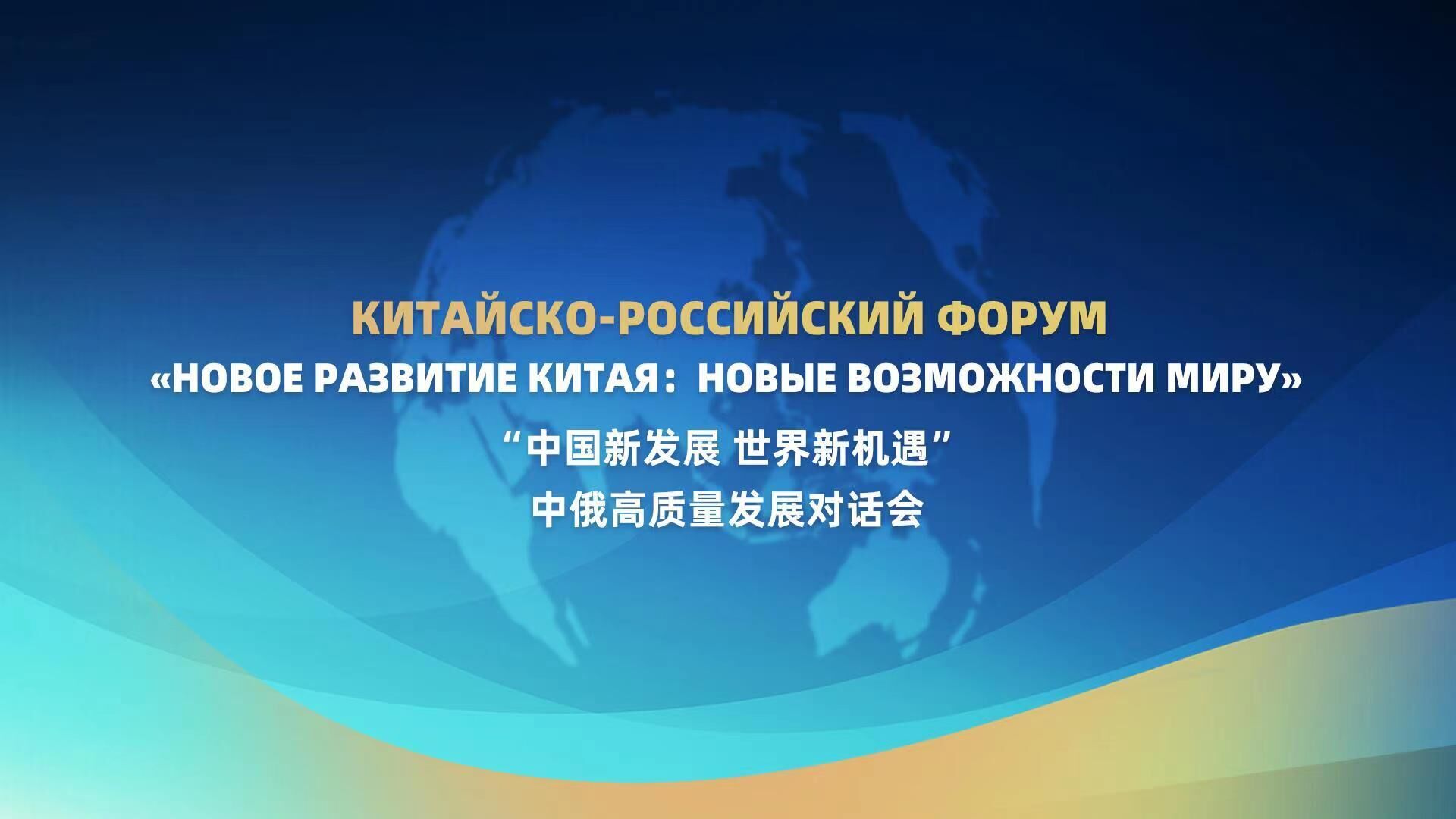 КИТАЙСКО-РОССИЙСКИЙ ФОРУМ
«НОВОЕ РАЗВИТИЕ КИТАЯ： НОВЫЕ ВОЗМОЖНОСТИ МИРУ»
“中国新发展 世界新机遇”
中俄高质量发展对话会